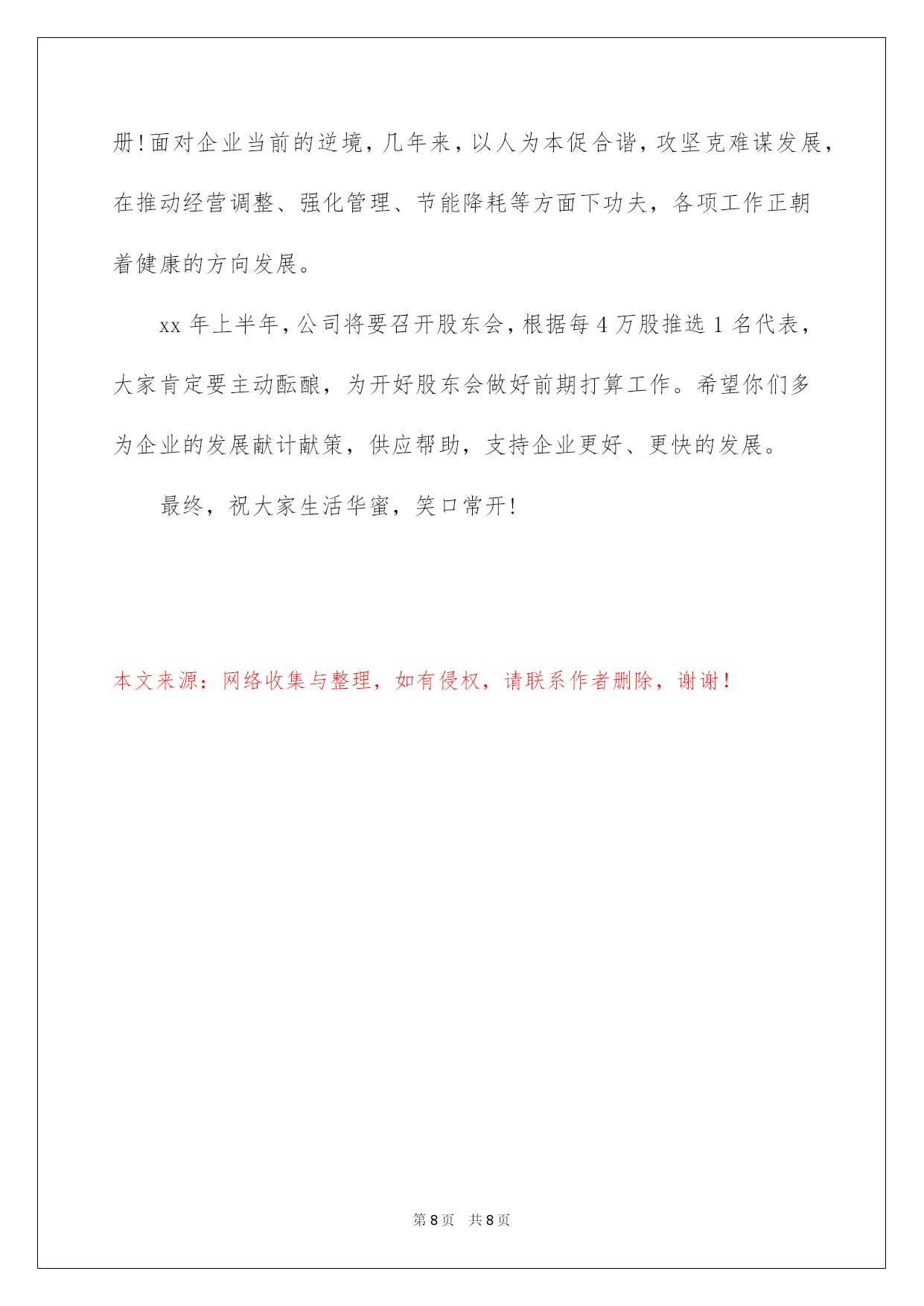 册!面对企业当前的逆境，几年来，以人为本促合谐，攻坚克难谋发展，在推动经营调整、强化管理、节能降耗等方面下功夫，各项工作正朝着健康的方向发展。

xx 年上半年，公司将要召开股东会，根据每 4 万股推选 1 名代表，大家肯定要主动酝酿，为开好股东会做好前期打算工作。希望你们多为企业的发展献计献策，供应帮助，支持企业更好、更快的发展。

最终，祝大家生活华蜜，笑口常开!

本文来源：网络收集与整理，如有侵权，请联系作者删除，谢谢!

第 8 页　共 8 页